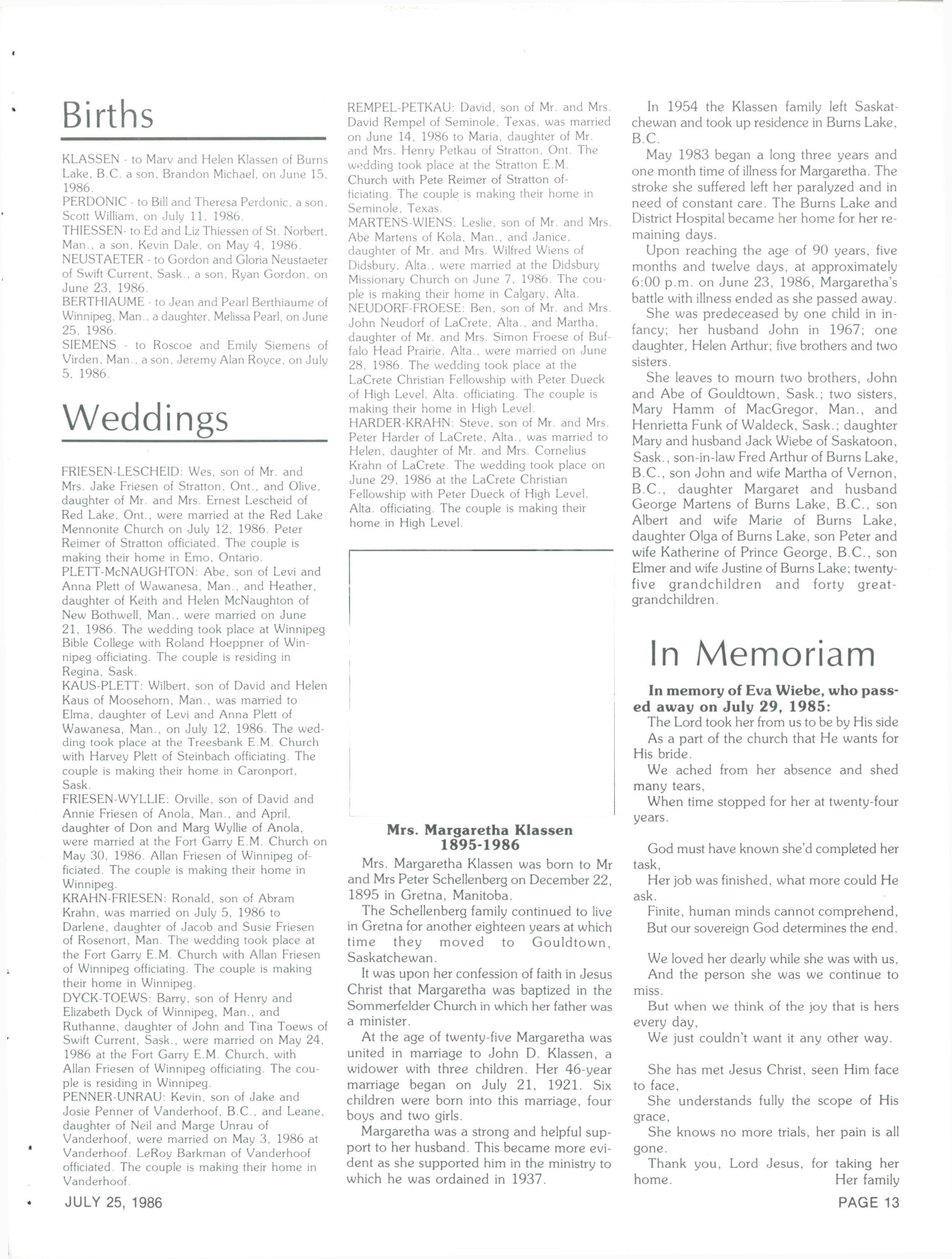 Births

KLASSEN - to Marv and Helen Klassen of Burns Lake, B.C. a son, Brandon Michael, on June 15, 1986.
PERDONIC - to Bill and Theresa Perdonic, a son, Scott William, on July 11, 1986.
THIESSEN- to Ed and Liz Thiessen of St. Norbert, Man., a son, Kevin Dale, on May 4, 1986.
NEUSTAETER - to Gordon and Gloria Neustaeter of Swift Current, Sask., a son, Ryan Gordon, on June 23, 1986.
BERTHIAUME - to Jean and Pearl Berthiaume of Winnipeg, Man., a daughter, Melissa Pearl, on June 25, 1986.
SIEMENS - to Roscoe and Emily Siemens of Virden, Man., a son, Jeremy Alan Royce, on July 5, 1986.

Weddings

FRIESEN-LESCHEID: Wes, son of Mr. and Mrs. Jake Friesen of Stratton, Ont., and Olive, daughter of Mr. and Mrs. Ernest Lescheid of Red Lake, Ont., were married at the Red Lake Mennonite Church on July 12, 1986. Peter Reimer of Stratton officiated. The couple is making their home in Emo, Ontario.
PLETT-McNAUGHTON: Abe, son of Levi and Anna Plett of Wawanesa, Man., and Heather, daughter of Keith and Helen McNaughton of New Bothwell, Man., were married on June 21, 1986. The wedding took place at Winnipeg Bible College with Roland Hoeppner of Winnipeg officiating. The couple is residing in Regina, Sask.
KAUS-PLETT: Wilbert, son of David and Helen Kaus of Moosehorn, Man., was married to Elma, daughter of Levi and Anna Plett of Wawanesa, Man., on July 12, 1986. The wedding took place at the Treesbank E.M. Church with Harvey Plett of Steinbach officiating. The couple is making their home in Caronport, Sask.
FRIESEN-WYLLIE: Orville, son of David and Annie Friesen of Anola, Man., and April, daughter of Don and Marg Wyllie of Anola, were married at the Fort Garry E.M. Church on May 30, 1986. Allan Friesen of Winnipeg officiated. The couple is making their home in Winnipeg.
KRAHN-FRIESEN: Ronald, son of Abram Krahn, was married on July 5, 1986 to Darlene, daughter of Jacob and Susie Friesen of Rosenort, Man. The wedding took place at the Fort Garry E.M. Church with Allan Friesen of Winnipeg officiating. The couple is making their home in Winnipeg.
DYCK-TOEWS: Barry, son of Henry and Elizabeth Dyck of Winnipeg, Man., and Ruthanne, daughter of John and Tina Toews of Swift Current, Sask., were married on May 24, 1986 at the Fort Garry E.M. Church, with Allan Friesen of Winnipeg officiating. The couple is residing in Winnipeg.
PENNER-UNRAU: Kevin, son of Jake and Josie Penner of Vanderhoof, B.C., and Leane, daughter of Neil and Marge Unrau of Vanderhoof, were married on May 3, 1986 at Vanderhoof. LeRoy Barkman of Vanderhoof officiated. The couple is making their home in Vanderhoof.
REMPEL-PETKAU: David, son of Mr. and Mrs. David Rempel of Seminole, Texas, was married on June 14, 1986 to Maria, daughter of Mr. and Mrs. Henry Petkau of Stratton, Ont. The wedding took place at the Stratton E.M. Church with Pete Reimer of Stratton officiating. The couple is making their home in Seminole, Texas.
MARTENS-WIENS: Leslie, son of Mr. and Mrs. Abe Martens of Kola, Man., and Janice, daughter of Mr. and Mrs. Wilfred Wiens of Didsbury, Alta., were married at the Didsbury Missionary Church on June 7, 1986. The couple is making their home in Calgary, Alta.
NEUDORF-FROESE: Ben, son of Mr. and Mrs. John Neudorf of LaCrete, Alta., and Martha, daughter of Mr. and Mrs. Simon Froese of Buffalo Head Prairie, Alta., were married on June 28, 1986. The wedding took place at the LaCrete Christian Fellowship with Peter Dueck of High Level, Alta. officiating. The couple is making their home in High Level.
HARDER-KRAHN: Steve, son of Mr. and Mrs. Peter Harder of LaCrete, Alta., was married to Helen, daughter of Mr. and Mrs. Cornelius Krahn of LaCrete. The wedding took place on June 29, 1986 at the LaCrete Christian Fellowship with Peter Dueck of High Level, Alta. officiating. The couple is making their home in High Level.

Mrs. Margaretha Klassen
1895-1986

Mrs. Margaretha Klassen was born to Mr and Mrs Peter Schellenberg on December 22, 1895 in Gretna, Manitoba.

The Schellenberg family continued to live in Gretna for another eighteen years at which time they moved to Gouldtown, Saskatchewan.

It was upon her confession of faith in Jesus Christ that Margaretha was baptized in the Sommerfelder Church in which her father was a minister.

At the age of twenty-five Margaretha was united in marriage to John D. Klassen, a widower with three children. Her 46-year marriage began on July 21, 1921. Six children were born into this marriage, four boys and two girls.

Margaretha was a strong and helpful support to her husband. This became more evident as she supported him in the ministry to which he was ordained in 1937.

In 1954 the Klassen family left Saskatchewan and took up residence in Burns Lake, B.C.

May 1983 began a long three years and one month time of illness for Margaretha. The stroke she suffered left her paralyzed and in need of constant care. The Burns Lake and District Hospital became her home for her remaining days.

Upon reaching the age of 90 years, five months and twelve days, at approximately 6:00 p.m. on June 23, 1986, Margaretha's battle with illness ended as she passed away.

She was predeceased by one child in infancy; her husband John in 1967; one daughter, Helen Arthur; five brothers and two sisters.

She leaves to mourn two brothers, John and Abe of Gouldtown, Sask.; two sisters, Mary Hamm of MacGregor, Man., and Henrietta Funk of Waldeck, Sask.; daughter Mary and husband Jack Wiebe of Saskatoon, Sask., son-in-law Fred Arthur of Burns Lake, B.C., son John and wife Martha of Vernon, B.C., daughter Margaret and husband George Martens of Burns Lake, B.C., son Albert and wife Marie of Burns Lake, daughter Olga of Burns Lake, son Peter and wife Katherine of Prince George, B.C., son Elmer and wife Justine of Burns Lake; twenty-five grandchildren and forty great-grandchildren.

In Memoriam

In memory of Eva Wiebe, who passed away on July 29, 1985:
The Lord took her from us to be by His side
As a part of the church that He wants for His bride.
We ached from her absence and shed many tears,
When time stopped for her at twenty-four years.

God must have known she'd completed her task,
Her job was finished, what more could He ask.
Finite, human minds cannot comprehend,
But our sovereign God determines the end.

We loved her dearly while she was with us,
And the person she was we continue to miss.
But when we think of the joy that is hers every day,
We just couldn't want it any other way.

She has met Jesus Christ, seen Him face to face,
She understands fully the scope of His grace,
She knows no more trials, her pain is all gone.
Thank you, Lord Jesus, for taking her home.
Her family

JULY 25, 1986
PAGE 13